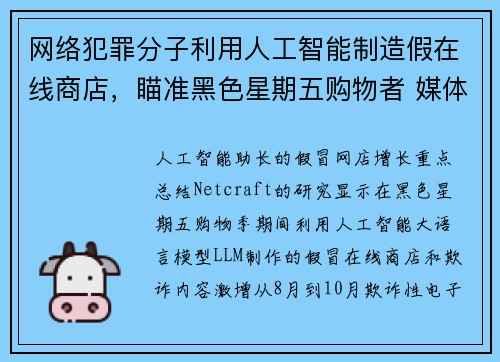 网络犯罪分子利用人工智能制造假在线商店，瞄准黑色星期五购物者 媒体

人工智能助长的假冒网店增长重点总结Netcraft的研究显示在黑色星期五购物季期间利用人工智能大语言模型LLM制作的假冒在线商店和欺诈内容激增从8月到10月欺诈性电子